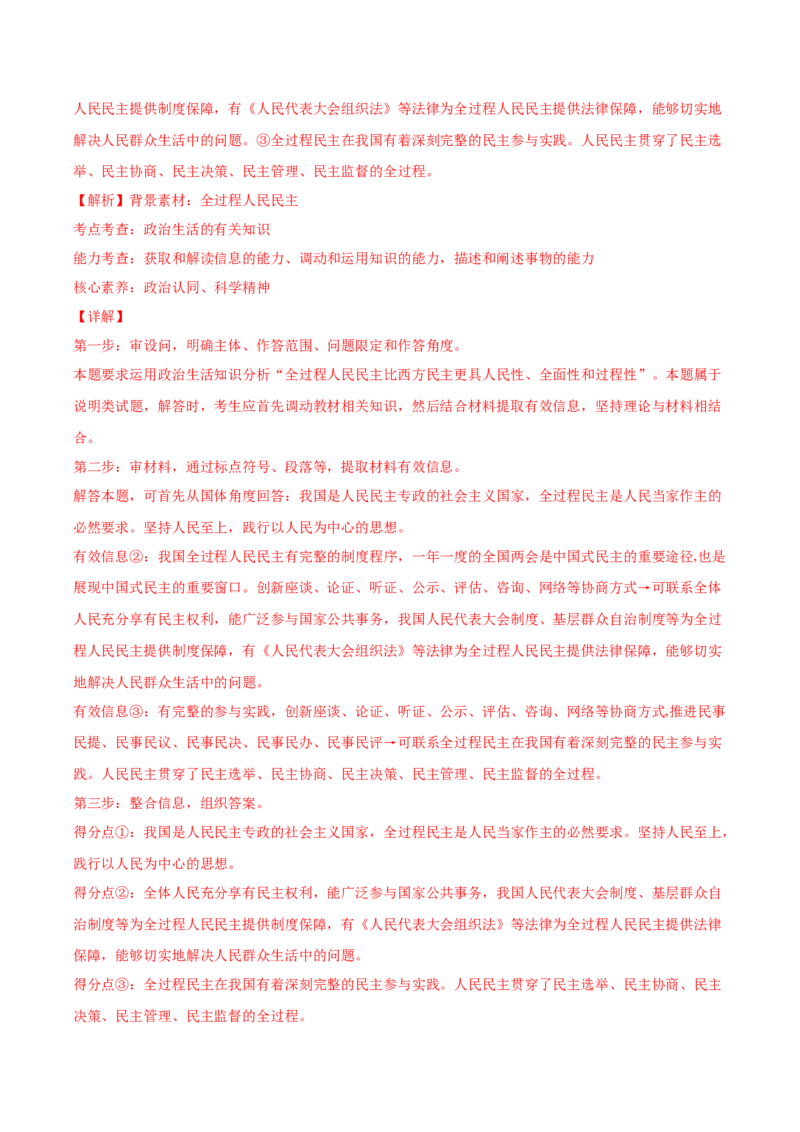 人民民主提供制度保障，有《人民代表大会组织法》等法律为全过程人民民主提供法律保障，能够切实地解决人民群众生活中的问题。③全过程民主在我国有着深刻完整的民主参与实践。人民民主贯穿了民主选举、民主协商、民主决策、民主管理、民主监督的全过程。

【解析】背景素材：全过程人民民主

考点考查：政治生活的有关知识

能力考查：获取和解读信息的能力、调动和运用知识的能力，描述和阐述事物的能力

核心素养：政治认同、科学精神

【详解】

第一步：审设问，明确主体、作答范围、问题限定和作答角度。

本题要求运用政治生活知识分析“全过程人民民主比西方民主更具人民性、全面性和过程性”。本题属于说明类试题，解答时，考生应首先调动教材相关知识，然后结合材料提取有效信息，坚持理论与材料相结合。

第二步：审材料，通过标点符号、段落等，提取材料有效信息。

解答本题，可首先从国体角度回答：我国是人民民主专政的社会主义国家，全过程民主是人民当家作主的必然要求。坚持人民至上，践行以人民为中心的思想。

有效信息②：我国全过程人民民主有完整的制度程序，一年一度的全国两会是中国式民主的重要途径,也是展现中国式民主的重要窗口。创新座谈、论证、听证、公示、评估、咨询、网络等协商方式→可联系全体人民充分享有民主权利，能广泛参与国家公共事务，我国人民代表大会制度、基层群众自治制度等为全过程人民民主提供制度保障，有《人民代表大会组织法》等法律为全过程人民民主提供法律保障，能够切实地解决人民群众生活中的问题。

有效信息③：有完整的参与实践，创新座谈、论证、听证、公示、评估、咨询、网络等协商方式,推进民事民提、民事民议、民事民决、民事民办、民事民评→可联系全过程民主在我国有着深刻完整的民主参与实践。人民民主贯穿了民主选举、民主协商、民主决策、民主管理、民主监督的全过程。

第三步：整合信息，组织答案。

得分点①：我国是人民民主专政的社会主义国家，全过程民主是人民当家作主的必然要求。坚持人民至上，践行以人民为中心的思想。

得分点②：全体人民充分享有民主权利，能广泛参与国家公共事务，我国人民代表大会制度、基层群众自治制度等为全过程人民民主提供制度保障，有《人民代表大会组织法》等法律为全过程人民民主提供法律保障，能够切实地解决人民群众生活中的问题。

得分点③：全过程民主在我国有着深刻完整的民主参与实践。人民民主贯穿了民主选举、民主协商、民主决策、民主管理、民主监督的全过程。